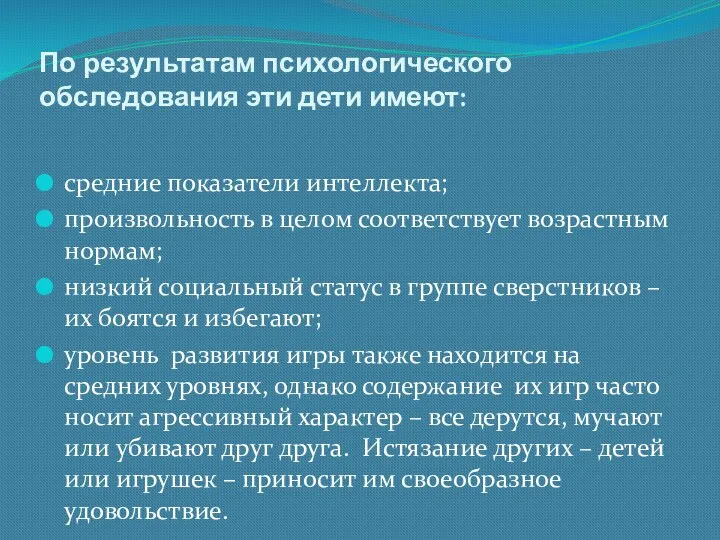 По результатам психологического обследования эти дети имеют:

средние показатели интеллекта;

произвольность в целом соответствует возрастным нормам;

низкий социальный статус в группе сверстников – их боятся и избегают;

уровень развития игры также находится на средних уровнях, однако содержание их игр часто носит агрессивный характер – все дерутся, мучают или убивают друг друга. Истязание других – детей или игрушек – приносит им своеобразное удовольствие.